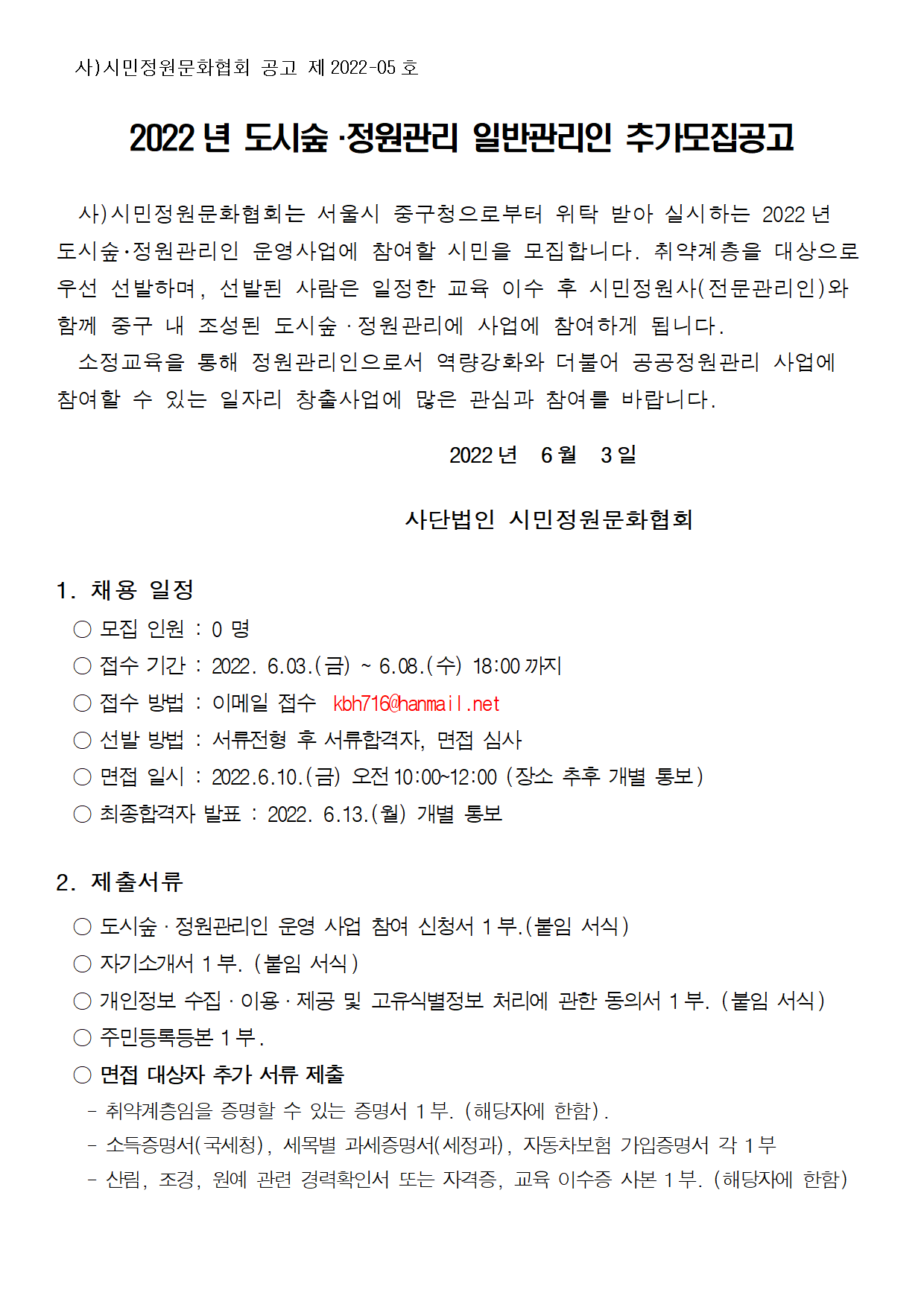 사)시민정원문화협회 공고 제 2022-05 호

2022 년 도시숲 ·정원관리 일반관리인 추가모집공고

사)시민정원문화협회는 서울시 중구청으로부터 위탁 받아 실시하는 2022 년 도시숲·정원관리인 운영사업에 참여할 시민을 모집합니다. 취약계층을 대상으로 우선 선발하며, 선발된 사람은 일정한 교육 이수 후 시민정원사(전문관리인)와 함께 중구 내 조성된 도시숲 · 정원관리에 사업에 참여하게 됩니다.

소정교육을 통해 정원관리인으로서 역량강화와 더불어 공공정원관리 사업에 참여할 수 있는 일자리 창출사업에 많은 관심과 참여를 바랍니다.

2022 년 6 월 3 일

사단법인 시민정원문화협회

1. 채용 일정

○ 모집 인원 : 0 명

○ 접수 기간 : 2022. 6.03.(금) ~ 6.08.(수) 18:00 까지

○ 접수 방법 : 이메일 접수 kbh716@hanmail.net

○ 선발 방법 : 서류전형 후 서류합격자, 면접 심사

○ 면접 일시 : 2022.6.10.(금) 오전 10:00~12:00 (장소 추후 개별 통보)

○ 최종합격자 발표 : 2022. 6.13.(월) 개별 통보

2. 제출서류

○ 도시숲 · 정원관리인 운영 사업 참여 신청서 1 부.(붙임 서식)

○ 자기소개서 1 부. (붙임 서식)

○ 개인정보 수집 · 이용 · 제공 및 고유식별정보 처리에 관한 동의서 1 부. (붙임 서식)

○ 주민등록등본 1 부.

○ 면접 대상자 추가 서류 제출

- 취약계층임을 증명할 수 있는 증명서 1 부. (해당자에 한함).

- 소득증명서(국세청), 세목별 과세증명서(세정과), 자동차보험 가입증명서 각 1 부

- 산림, 조경, 원예 관련 경력확인서 또는 자격증, 교육 이수증 사본 1 부. (해당자에 한함)